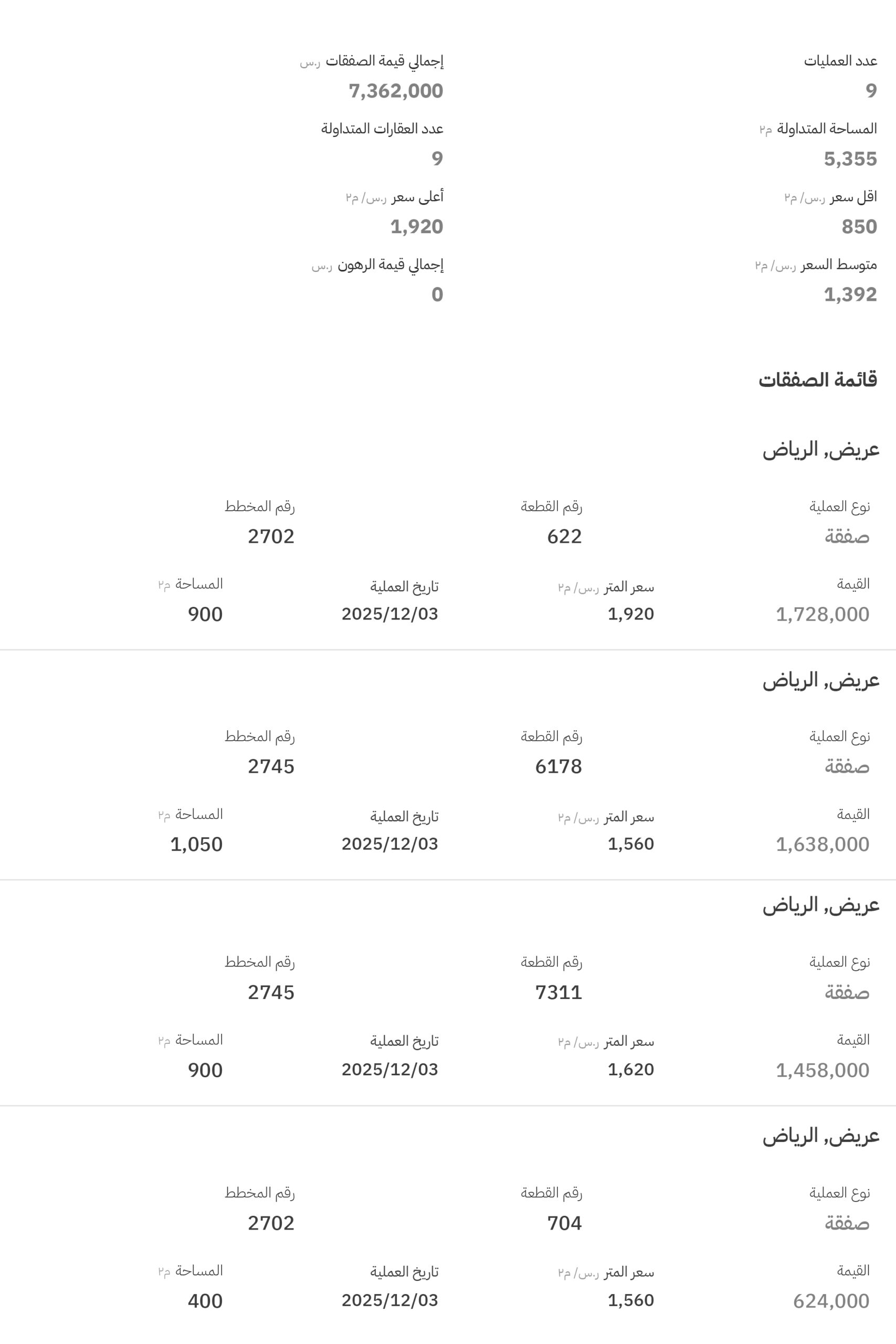 عدد العمليات
9

إجمالي قيمة الصفقات ر.س
7,362,000

المساحة المتداولة م٢
5,355

عدد العقارات المتداولة
9

اقل سعر ر.س/ م٢
850

أعلى سعر ر.س/ م٢
1,920

متوسط السعر ر.س/ م٢
1,392

إجمالي قيمة الرهون ر.س
0

قائمة الصفقات

عريض, الرياض

نوع العملية
صفقة

رقم القطعة
622

رقم المخطط
2702

القيمة
1,728,000

سعر المتر ر.س/ م٢
1,920

تاريخ العملية
2025/12/03

المساحة م٢
900

عريض, الرياض

نوع العملية
صفقة

رقم القطعة
6178

رقم المخطط
2745

القيمة
1,638,000

سعر المتر ر.س/ م٢
1,560

تاريخ العملية
2025/12/03

المساحة م٢
1,050

عريض, الرياض

نوع العملية
صفقة

رقم القطعة
7311

رقم المخطط
2745

القيمة
1,458,000

سعر المتر ر.س/ م٢
1,620

تاريخ العملية
2025/12/03

المساحة م٢
900

عريض, الرياض

نوع العملية
صفقة

رقم القطعة
704

رقم المخطط
2702

القيمة
624,000

سعر المتر ر.س/ م٢
1,560

تاريخ العملية
2025/12/03

المساحة م٢
400